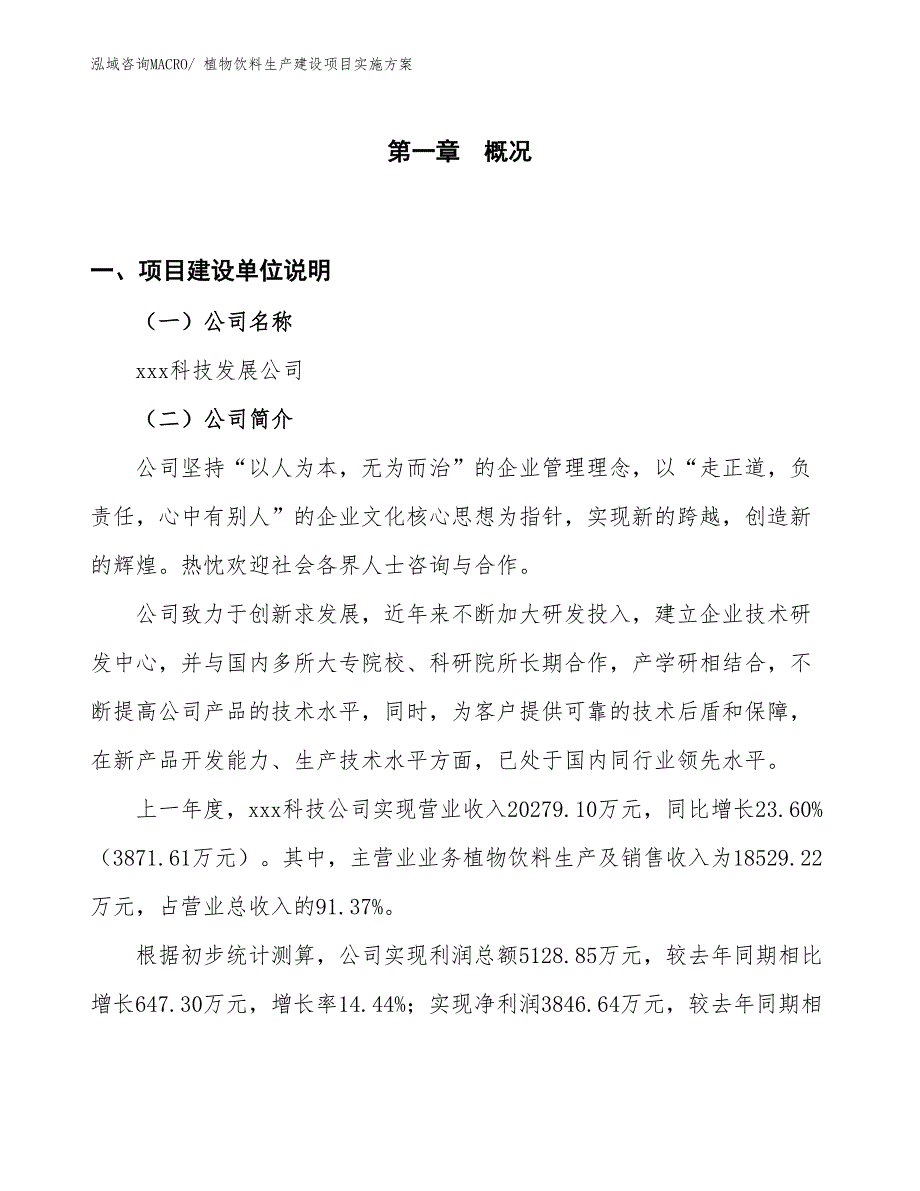 泓域咨询MACRO/ 植物饮料生产建设项目实施方案

第一章　概况

一、项目建设单位说明

（一）公司名称

xxx科技发展公司

（二）公司简介

公司坚持“以人为本，无为而治”的企业管理理念，以“走正道，负责任，心中有别人”的企业文化核心思想为指针，实现新的跨越，创造新的辉煌。热忱欢迎社会各界人士咨询与合作。

公司致力于创新求发展，近年来不断加大研发投入，建立企业技术研发中心，并与国内多所大专院校、科研院所长期合作，产学研相结合，不断提高公司产品的技术水平，同时，为客户提供可靠的技术后盾和保障，在新产品开发能力、生产技术水平方面，已处于国内同行业领先水平。

上一年度，xxx科技公司实现营业收入20279.10万元，同比增长23.60%（3871.61万元）。其中，主营业业务植物饮料生产及销售收入为18529.22万元，占营业总收入的91.37%。

根据初步统计测算，公司实现利润总额5128.85万元，较去年同期相比增长647.30万元，增长率14.44%；实现净利润3846.64万元，较去年同期相